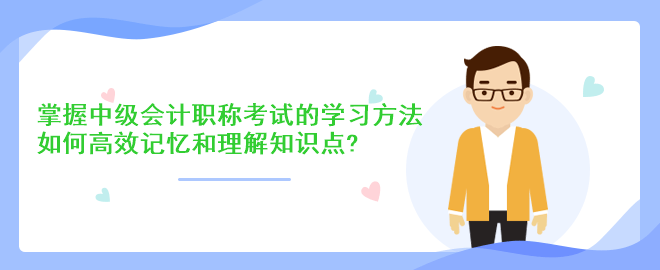 掌握中级会计职称考试的学习方法
如何高效记忆和理解知识点?